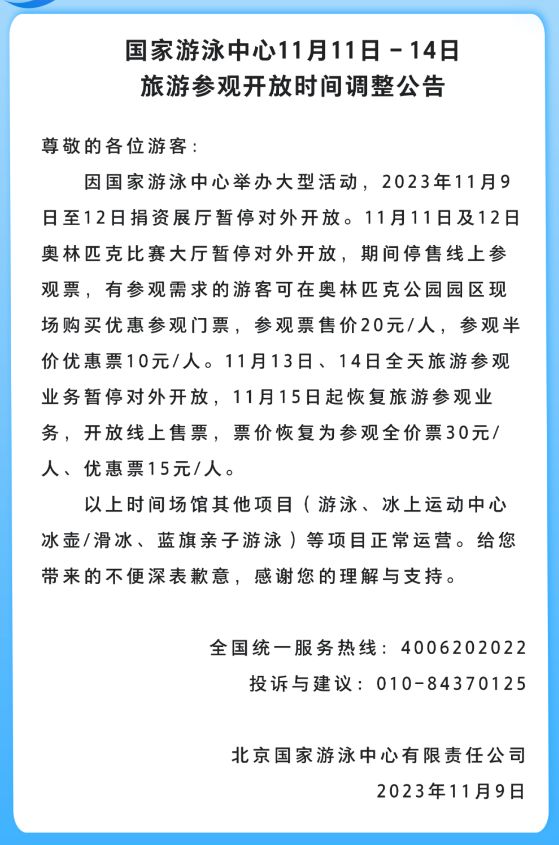 国家游泳中心11月11日－14日
旅游参观开放时间调整公告

尊敬的各位游客：

因国家游泳中心举办大型活动，2023年11月9日至12日捐资展厅暂停对外开放。11月11日及12日奥林匹克比赛大厅暂停对外开放，期间停售线上参观票，有参观需求的游客可在奥林匹克公园园区现场购买优惠参观门票，参观票售价20元/人，参观半价优惠票10元/人。11月13日、14日全天旅游参观业务暂停对外开放，11月15日起恢复旅游参观业务，开放线上售票，票价恢复为参观全价票30元/人、优惠票15元/人。

以上时间场馆其他项目（游泳、冰上运动中心冰壶/滑冰、蓝旗亲子游泳）等项目正常运营。给您带来的不便深表歉意，感谢您的理解与支持。

全国统一服务热线：4006202022
投诉与建议：010-84370125

北京国家游泳中心有限责任公司
2023年11月9日